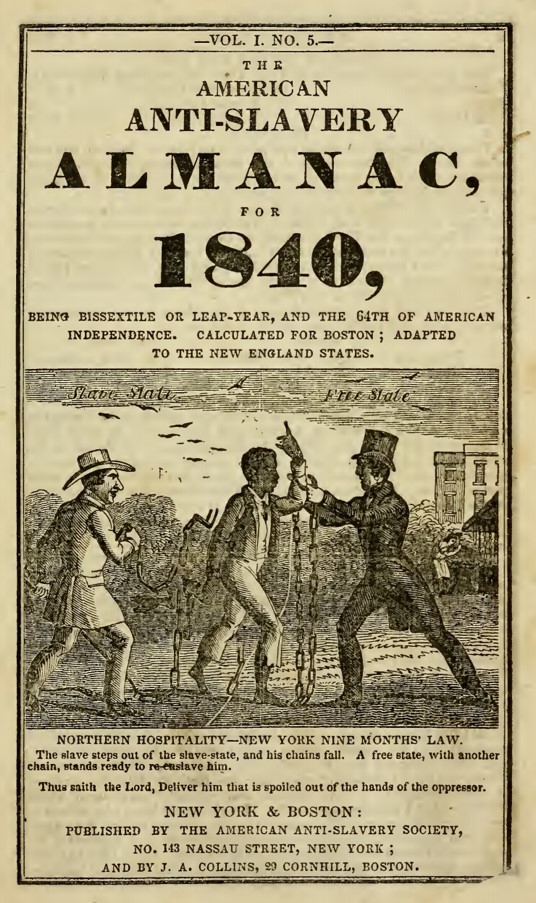 —VOL. I. NO. 5.—

THE
AMERICAN
ANTI-SLAVERY
ALMANAC,
FOR
1840,

BEING BISSEXTILE OR LEAP-YEAR, AND THE 64TH OF AMERICAN INDEPENDENCE. CALCULATED FOR BOSTON; ADAPTED TO THE NEW ENGLAND STATES.

Slave State. Free State

NORTHERN HOSPITALITY—NEW YORK NINE MONTHS' LAW.

The slave steps out of the slave-state, and his chains fall. A free state, with another chain, stands ready to re-enslave him.

Thus saith the Lord, Deliver him that is spoiled out of the hands of the oppressor.

NEW YORK & BOSTON:
PUBLISHED BY THE AMERICAN ANTI-SLAVERY SOCIETY,
NO. 143 NASSAU STREET, NEW YORK;
AND BY J. A. COLLINS, 29 CORNHILL, BOSTON.